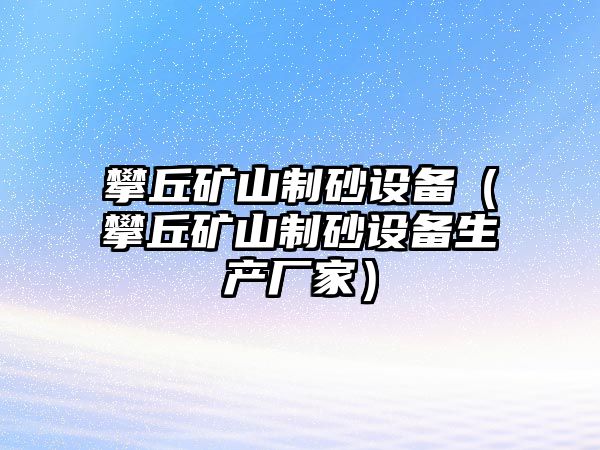 攀丘矿山制砂设备（攀丘矿山制砂设备生产厂家）